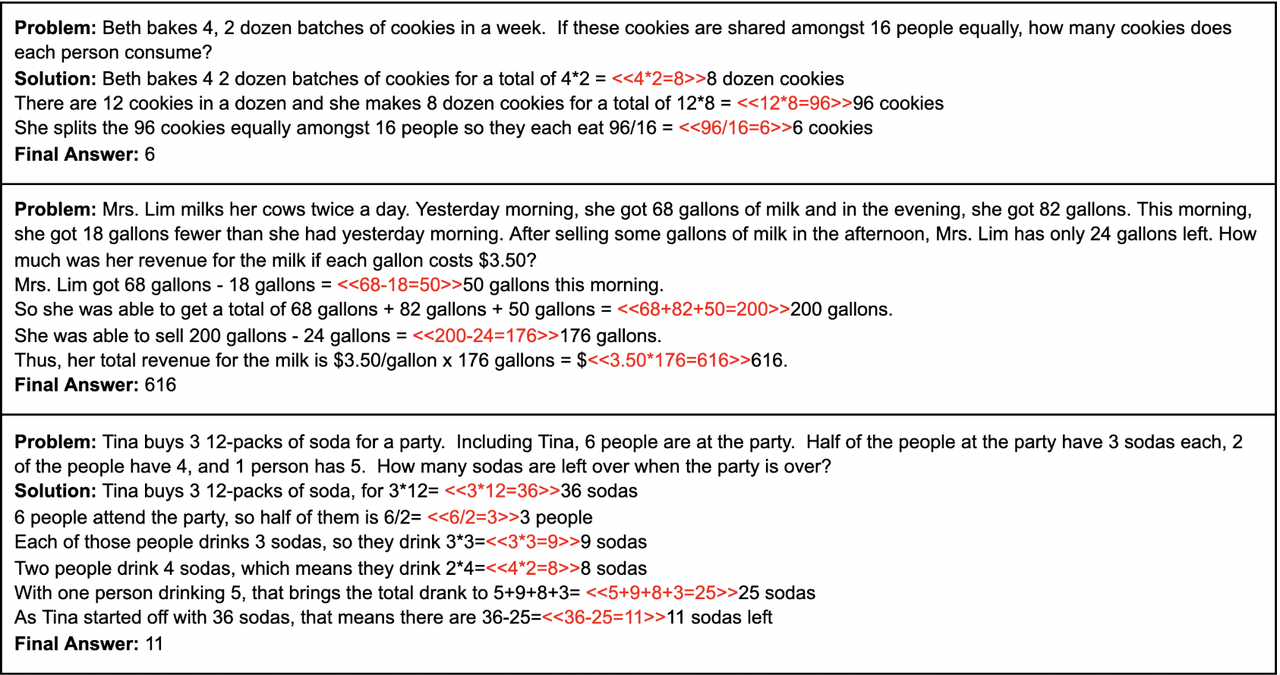 Problem: Beth bakes 4, 2 dozen batches of cookies in a week. If these cookies are shared amongst 16 people equally, how many cookies does each person consume?
Solution: Beth bakes 4 2 dozen batches of cookies for a total of 4*2 = <<4*2=8>>8 dozen cookies
There are 12 cookies in a dozen and she makes 8 dozen cookies for a total of 12*8 = <<12*8=96>>96 cookies
She splits the 96 cookies equally amongst 16 people so they each eat 96/16 = <<96/16=6>>6 cookies
Final Answer: 6

Problem: Mrs. Lim milks her cows twice a day. Yesterday morning, she got 68 gallons of milk and in the evening, she got 82 gallons. This morning, she got 18 gallons fewer than she had yesterday morning. After selling some gallons of milk in the afternoon, Mrs. Lim has only 24 gallons left. How much was her revenue for the milk if each gallon costs $3.50?
Mrs. Lim got 68 gallons - 18 gallons = <<68-18=50>>50 gallons this morning.
So she was able to get a total of 68 gallons + 82 gallons + 50 gallons = <<68+82+50=200>>200 gallons.
She was able to sell 200 gallons - 24 gallons = <<200-24=176>>176 gallons.
Thus, her total revenue for the milk is $3.50/gallon x 176 gallons = $<<3.50*176=616>>616.
Final Answer: 616

Problem: Tina buys 3 12-packs of soda for a party. Including Tina, 6 people are at the party. Half of the people at the party have 3 sodas each, 2 of the people have 4, and 1 person has 5. How many sodas are left over when the party is over?
Solution: Tina buys 3 12-packs of soda, for 3*12= <<3*12=36>>36 sodas
6 people attend the party, so half of them is 6/2= <<6/2=3>>3 people
Each of those people drinks 3 sodas, so they drink 3*3=<<3*3=9>>9 sodas
Two people drink 4 sodas, which means they drink 2*4=<<4*2=8>>8 sodas
With one person drinking 5, that brings the total drank to 5+9+8+3= <<5+9+8+3=25>>25 sodas
As Tina started off with 36 sodas, that means there are 36-25=<<36-25=11>>11 sodas left
Final Answer: 11